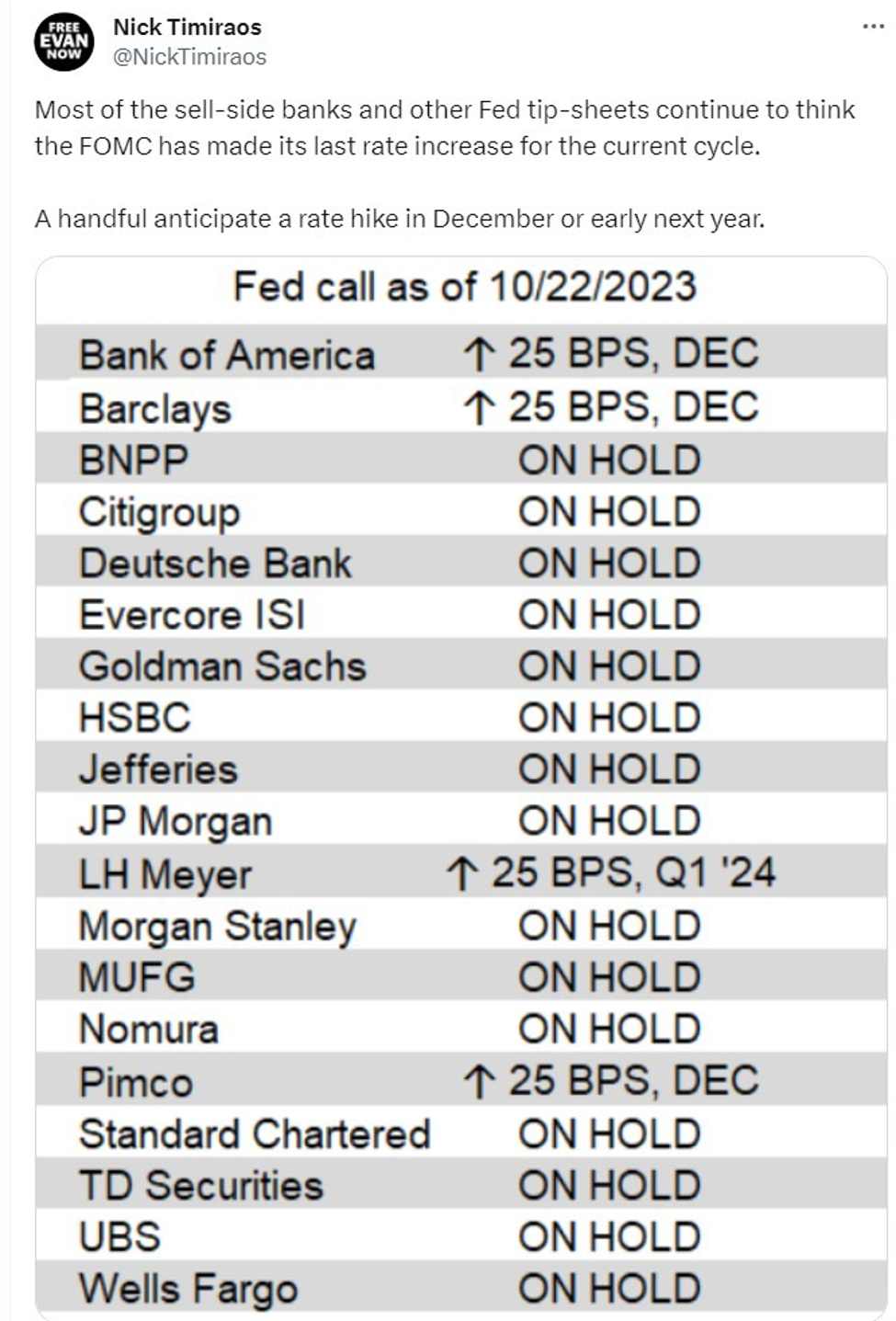 FREE EVAN NOW

Nick Timiraos
@NickTimiraos

...

Most of the sell-side banks and other Fed tip-sheets continue to think the FOMC has made its last rate increase for the current cycle.

A handful anticipate a rate hike in December or early next year.

Fed call as of 10/22/2023

| | |
|---|---|
| Bank of America | ↑ 25 BPS, DEC |
| Barclays | ↑ 25 BPS, DEC |
| BNPP | ON HOLD |
| Citigroup | ON HOLD |
| Deutsche Bank | ON HOLD |
| Evercore ISI | ON HOLD |
| Goldman Sachs | ON HOLD |
| HSBC | ON HOLD |
| Jefferies | ON HOLD |
| JP Morgan | ON HOLD |
| LH Meyer | ↑ 25 BPS, Q1 '24 |
| Morgan Stanley | ON HOLD |
| MUFG | ON HOLD |
| Nomura | ON HOLD |
| Pimco | ↑ 25 BPS, DEC |
| Standard Chartered | ON HOLD |
| TD Securities | ON HOLD |
| UBS | ON HOLD |
| Wells Fargo | ON HOLD |